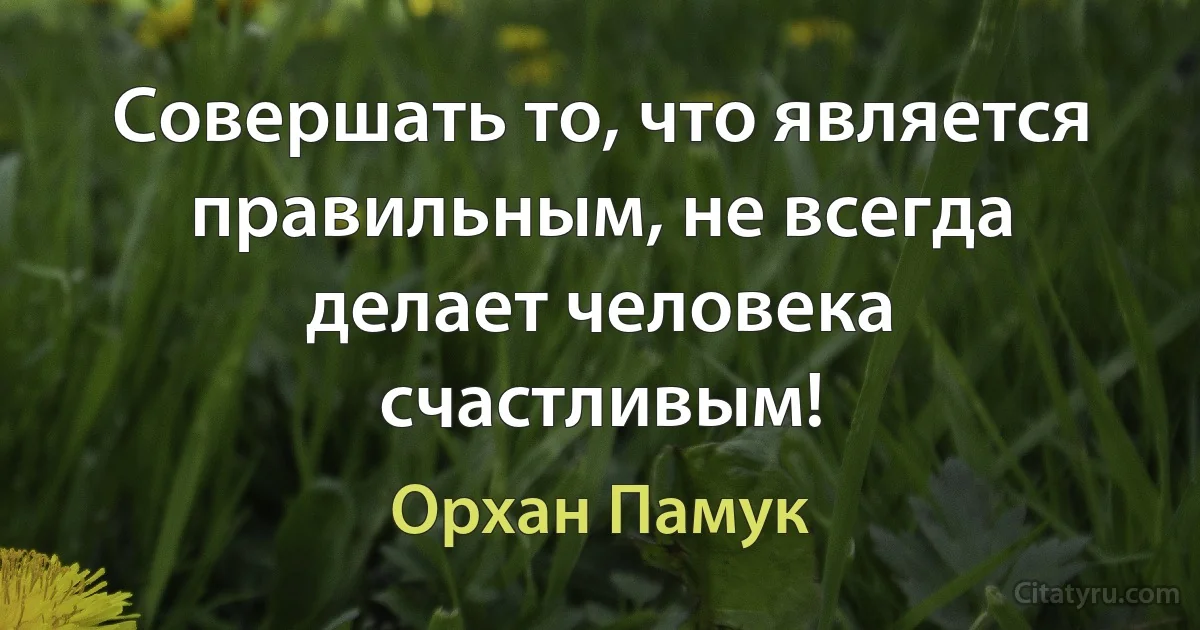 Совершать то, что является правильным, не всегда делает человека счастливым!

Орхан Памук

Citatyru.com